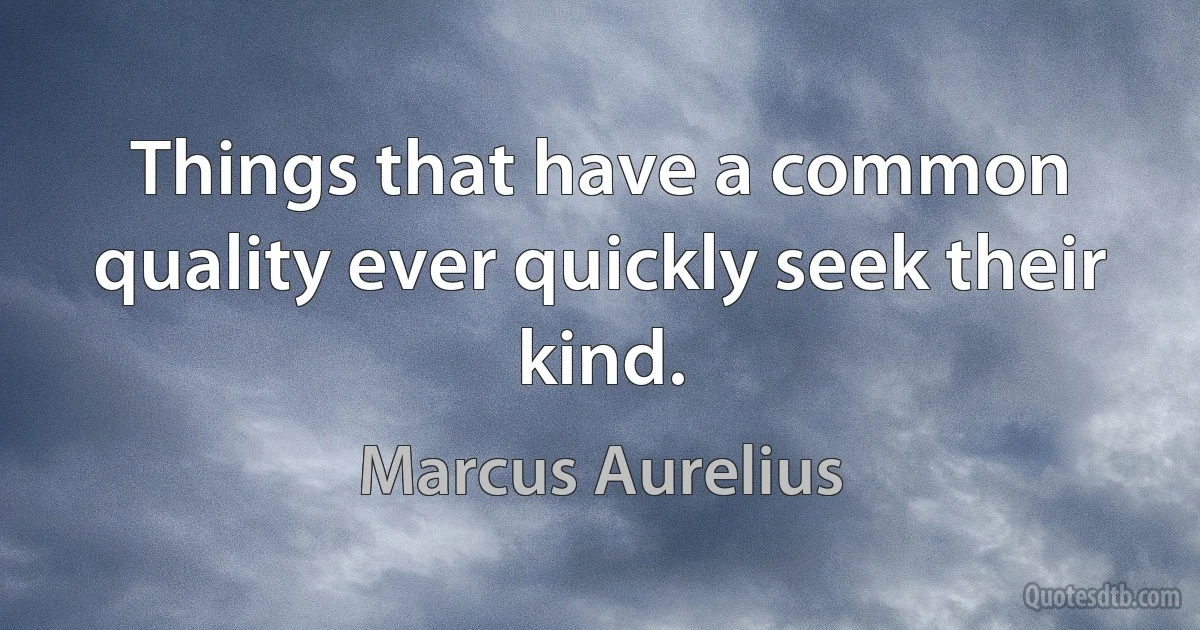 Things that have a common quality ever quickly seek their kind.

Marcus Aurelius

Quotesdtb.com